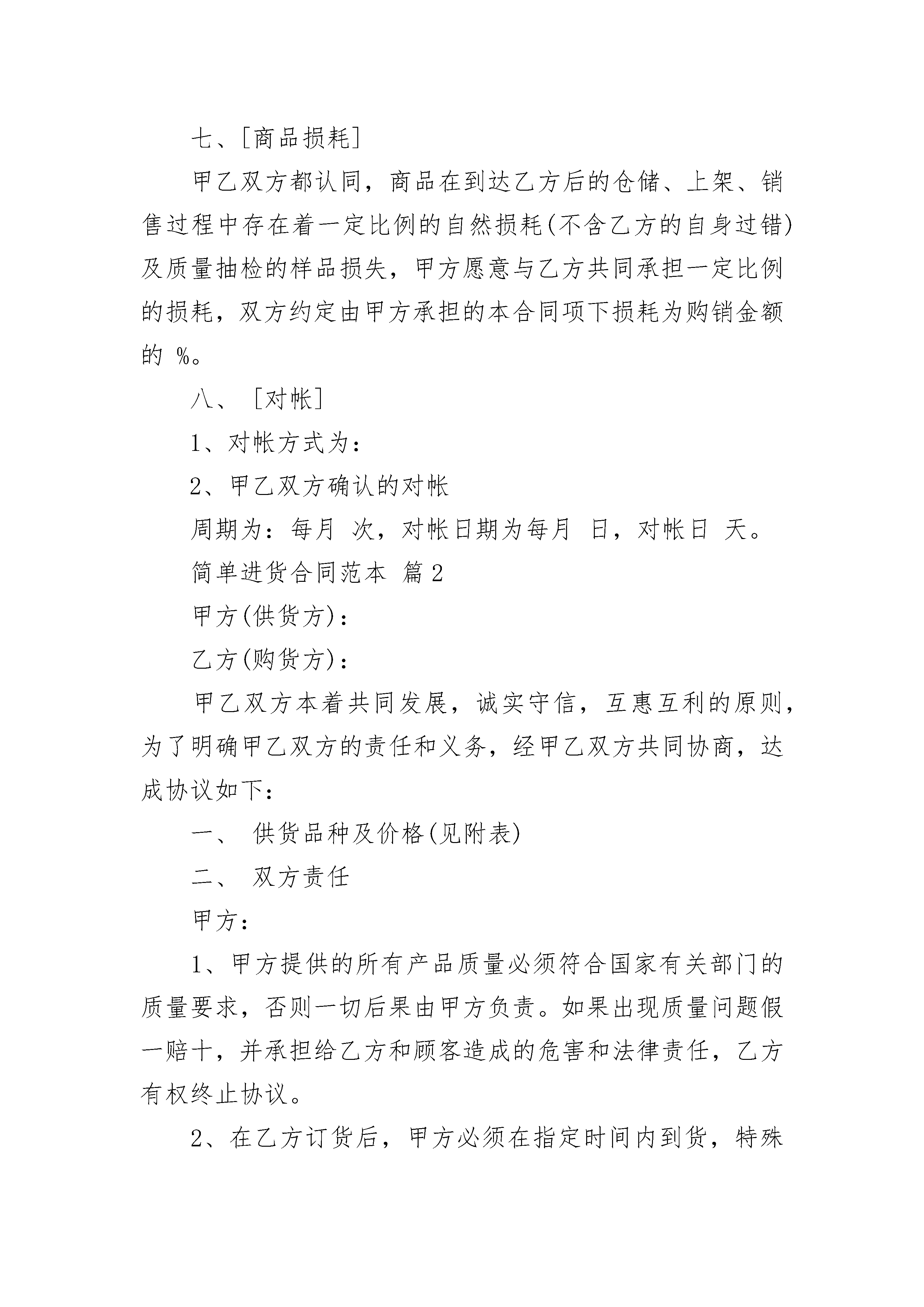 七、[商品损耗]

甲乙双方都认同，商品在到达乙方后的仓储、上架、销售过程中存在着一定比例的自然损耗(不含乙方的自身过错)及质量抽检的样品损失，甲方愿意与乙方共同承担一定比例的损耗，双方约定由甲方承担的本合同项下损耗为购销金额的 %。

八、 [对帐]

1、对帐方式为：

2、甲乙双方确认的对帐

周期为：每月 次，对帐日期为每月 日，对帐日 天。

简单进货合同范本 篇2

甲方(供货方)：

乙方(购货方)：

甲乙双方本着共同发展，诚实守信，互惠互利的原则，为了明确甲乙双方的责任和义务，经甲乙双方共同协商，达成协议如下：

一、 供货品种及价格(见附表)

二、 双方责任

甲方：

1、甲方提供的所有产品质量必须符合国家有关部门的质量要求，否则一切后果由甲方负责。如果出现质量问题假一赔十，并承担给乙方和顾客造成的危害和法律责任，乙方有权终止协议。

2、在乙方订货后，甲方必须在指定时间内到货，特殊